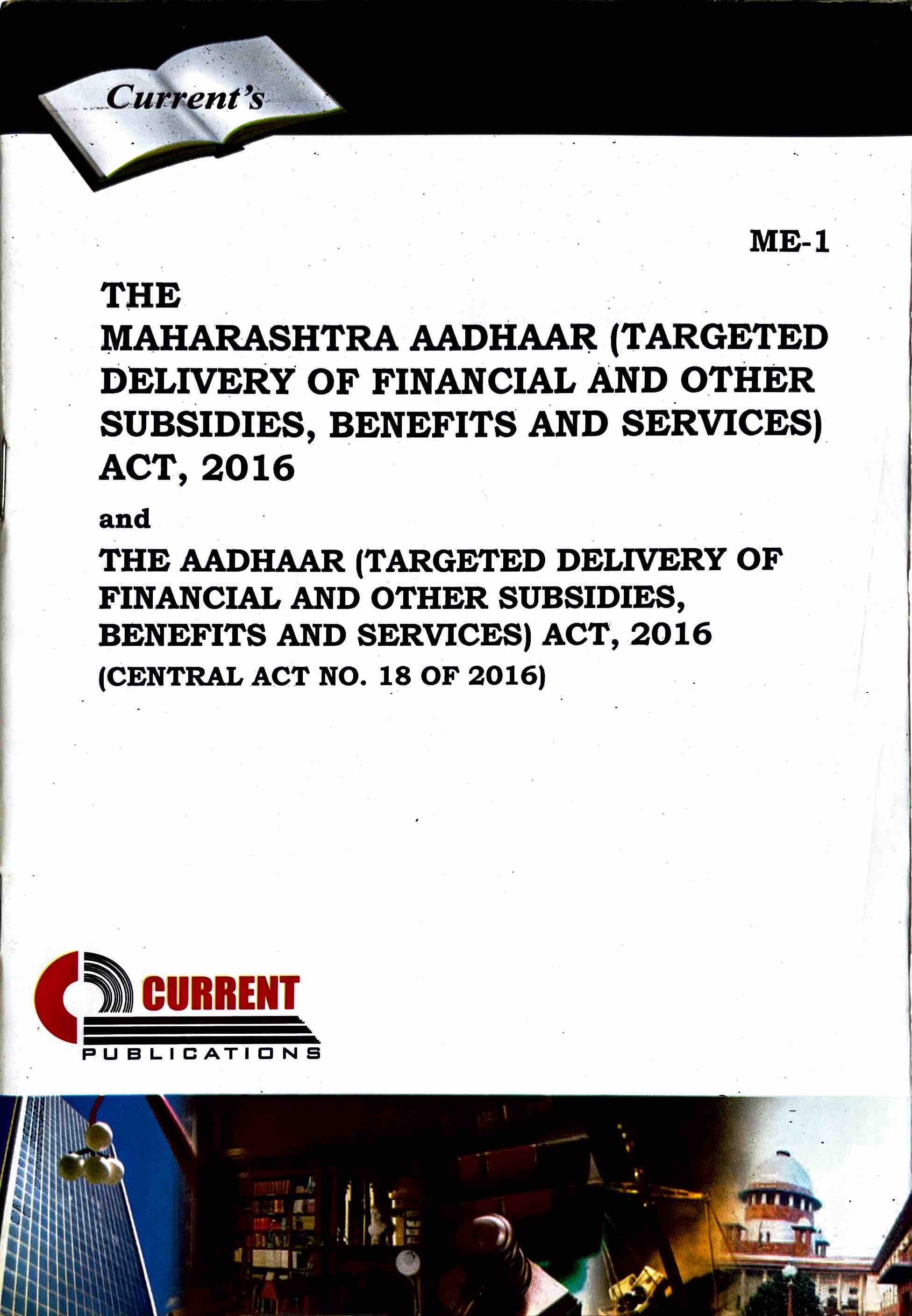 Current's

ME-1

THE
MAHARASHTRA AADHAAR (TARGETED DELIVERY OF FINANCIAL AND OTHER SUBSIDIES, BENEFITS AND SERVICES) ACT, 2016

and

THE AADHAAR (TARGETED DELIVERY OF FINANCIAL AND OTHER SUBSIDIES, BENEFITS AND SERVICES) ACT, 2016
(CENTRAL ACT NO. 18 OF 2016)

CURRENT
PUBLICATIONS